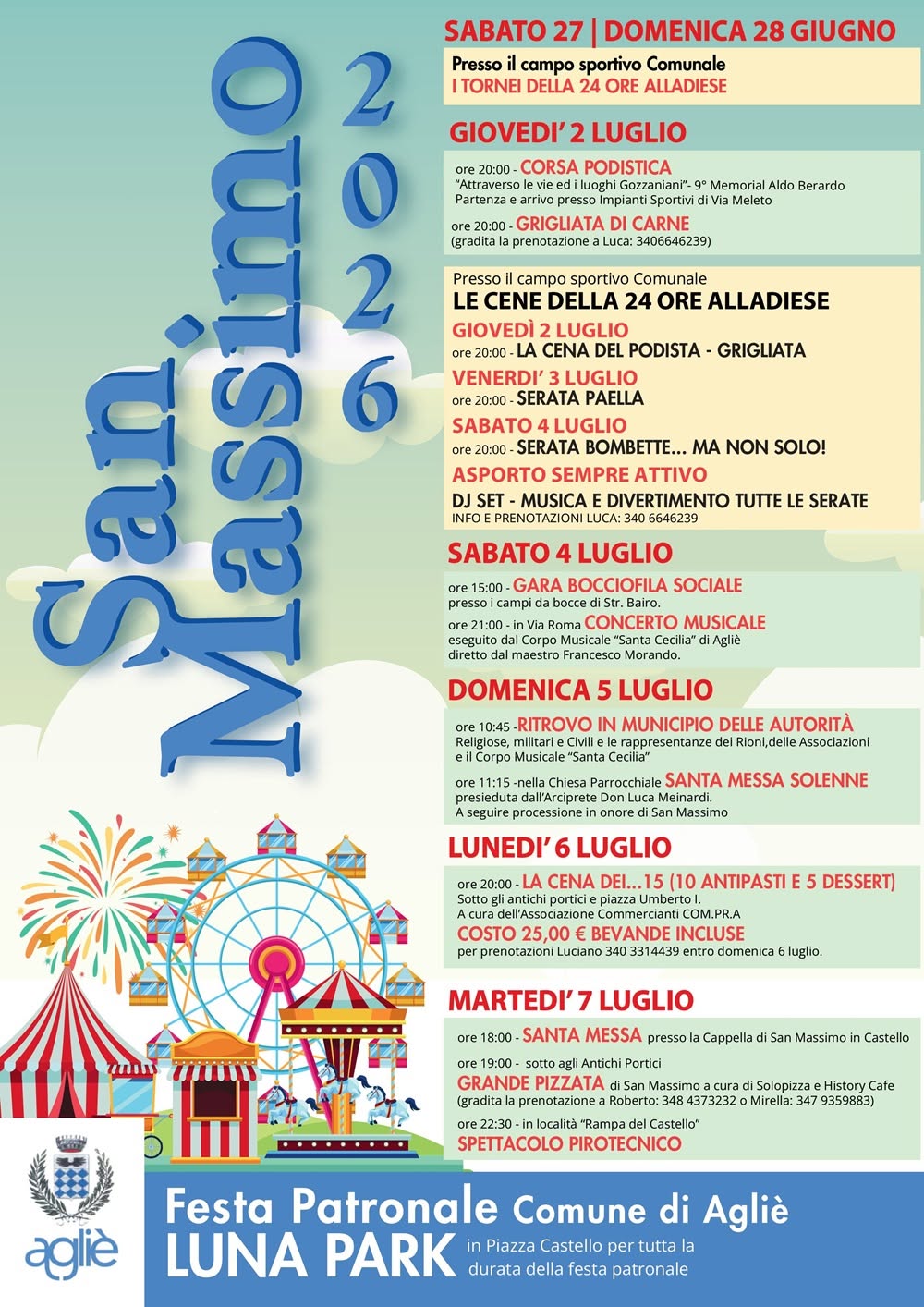 San Massimo 2026

SABATO 27 | DOMENICA 28 GIUGNO

Presso il campo sportivo Comunale
I TORNEI DELLA 24 ORE ALLADIESE

GIOVEDI' 2 LUGLIO

ore 20:00 - CORSA PODISTICA
"Attraverso le vie ed i luoghi Gozzaniani"- 9° Memorial Aldo Berardo
Partenza e arrivo presso Impianti Sportivi di Via Meleto

ore 20:00 - GRIGLIATA DI CARNE
(gradita la prenotazione a Luca: 3406646239)

Presso il campo sportivo Comunale
LE CENE DELLA 24 ORE ALLADIESE
GIOVEDÌ 2 LUGLIO
ore 20:00 - LA CENA DEL PODISTA - GRIGLIATA
VENERDI' 3 LUGLIO
ore 20:00 - SERATA PAELLA
SABATO 4 LUGLIO
ore 20:00 - SERATA BOMBETTE... MA NON SOLO!
ASPORTO SEMPRE ATTIVO
DJ SET - MUSICA E DIVERTIMENTO TUTTE LE SERATE
INFO E PRENOTAZIONI LUCA: 340 6646239

SABATO 4 LUGLIO

ore 15:00 - GARA BOCCIOFILA SOCIALE
presso i campi da bocce di Str. Bairo.

ore 21:00 - in Via Roma CONCERTO MUSICALE
eseguito dal Corpo Musicale "Santa Cecilia" di Agliè
diretto dal maestro Francesco Morando.

DOMENICA 5 LUGLIO

ore 10:45 -RITROVO IN MUNICIPIO DELLE AUTORITÀ
Religiose, militari e Civili e le rappresentanze dei Rioni,delle Associazioni e il Corpo Musicale "Santa Cecilia"

ore 11:15 -nella Chiesa Parrocchiale SANTA MESSA SOLENNE
presieduta dall'Arciprete Don Luca Meinardi.
A seguire processione in onore di San Massimo

LUNEDI' 6 LUGLIO

ore 20:00 - LA CENA DEI...15 (10 ANTIPASTI E 5 DESSERT)
Sotto gli antichi portici e piazza Umberto I.
A cura dell'Associazione Commercianti COM.PR.A
COSTO 25,00 € BEVANDE INCLUSE
per prenotazioni Luciano 340 3314439 entro domenica 6 luglio.

MARTEDI' 7 LUGLIO

ore 18:00 - SANTA MESSA presso la Cappella di San Massimo in Castello

ore 19:00 - sotto agli Antichi Portici
GRANDE PIZZATA di San Massimo a cura di Solopizza e History Cafe
(gradita la prenotazione a Roberto: 348 4373232 o Mirella: 347 9359883)

ore 22:30 - in località "Rampa del Castello"
SPETTACOLO PIROTECNICO

agliè

Festa Patronale Comune di Agliè
LUNA PARK in Piazza Castello per tutta la durata della festa patronale